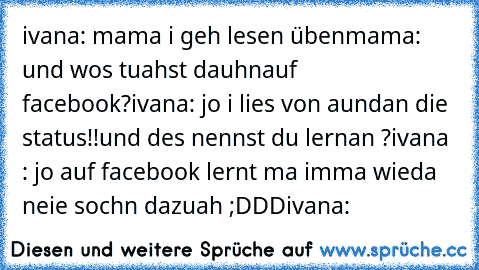 ivana: mama i geh lesen übenmama: und wos tuahst dauhnauf facebook?ivana: jo i lies von aundan die status!!und des nennst du lernan ?ivana : jo auf facebook lernt ma imma wieda neie sochn dazuah ;DDDivana:

Diesen und weitere Sprüche auf www.sprüche.cc